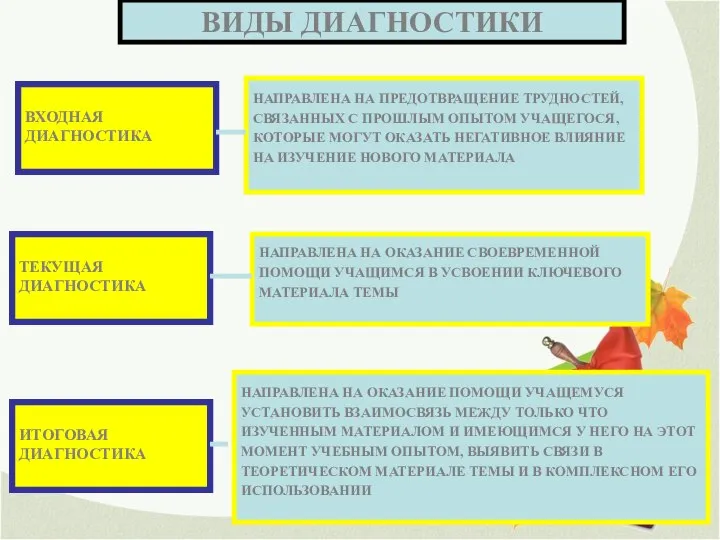 ВИДЫ ДИАГНОСТИКИ

ВХОДНАЯ ДИАГНОСТИКА

НАПРАВЛЕНА НА ПРЕДОТВРАЩЕНИЕ ТРУДНОСТЕЙ, СВЯЗАННЫХ С ПРОШЛЫМ ОПЫТОМ УЧАЩЕГОСЯ, КОТОРЫЕ МОГУТ ОКАЗАТЬ НЕГАТИВНОЕ ВЛИЯНИЕ НА ИЗУЧЕНИЕ НОВОГО МАТЕРИАЛА

ТЕКУЩАЯ ДИАГНОСТИКА

НАПРАВЛЕНА НА ОКАЗАНИЕ СВОЕВРЕМЕННОЙ ПОМОЩИ УЧАЩИМСЯ В УСВОЕНИИ КЛЮЧЕВОГО МАТЕРИАЛА ТЕМЫ

ИТОГОВАЯ ДИАГНОСТИКА

НАПРАВЛЕНА НА ОКАЗАНИЕ ПОМОЩИ УЧАЩЕМУСЯ УСТАНОВИТЬ ВЗАИМОСВЯЗЬ МЕЖДУ ТОЛЬКО ЧТО ИЗУЧЕННЫМ МАТЕРИАЛОМ И ИМЕЮЩИМСЯ У НЕГО НА ЭТОТ МОМЕНТ УЧЕБНЫМ ОПЫТОМ, ВЫЯВИТЬ СВЯЗИ В ТЕОРЕТИЧЕСКОМ МАТЕРИАЛЕ ТЕМЫ И В КОМПЛЕКСНОМ ЕГО ИСПОЛЬЗОВАНИИ